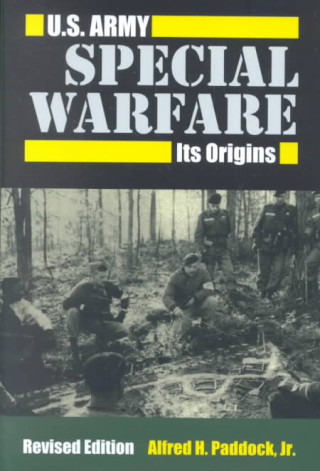 U.S. ARMY
SPECIAL WARFARE
Its Origins

Revised Edition
Alfred H. Paddock, Jr.